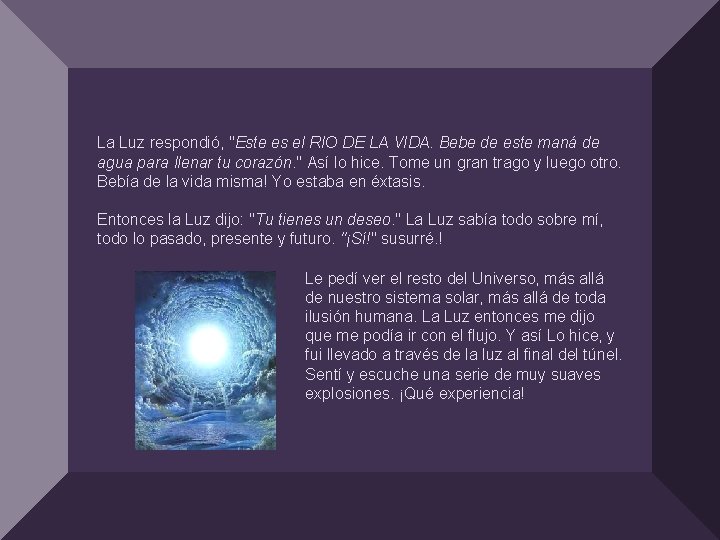 La Luz respondió, "Este es el RIO DE LA VIDA. Bebe de este maná de agua para llenar tu corazón." Así lo hice. Tome un gran trago y luego otro. Bebía de la vida misma! Yo estaba en éxtasis.

Entonces la Luz dijo: "Tu tienes un deseo." La Luz sabía todo sobre mí, todo lo pasado, presente y futuro. "¡Sí!" susurré.!

Le pedí ver el resto del Universo, más allá de nuestro sistema solar, más allá de toda ilusión humana. La Luz entonces me dijo que me podía ir con el flujo. Y así Lo hice, y fui llevado a través de la luz al final del túnel. Sentí y escuche una serie de muy suaves explosiones. ¡Qué experiencia!